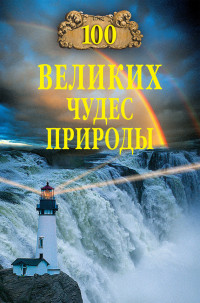 100

ВЕЛИКИХ ЧУДЕС ПРИРОДЫ